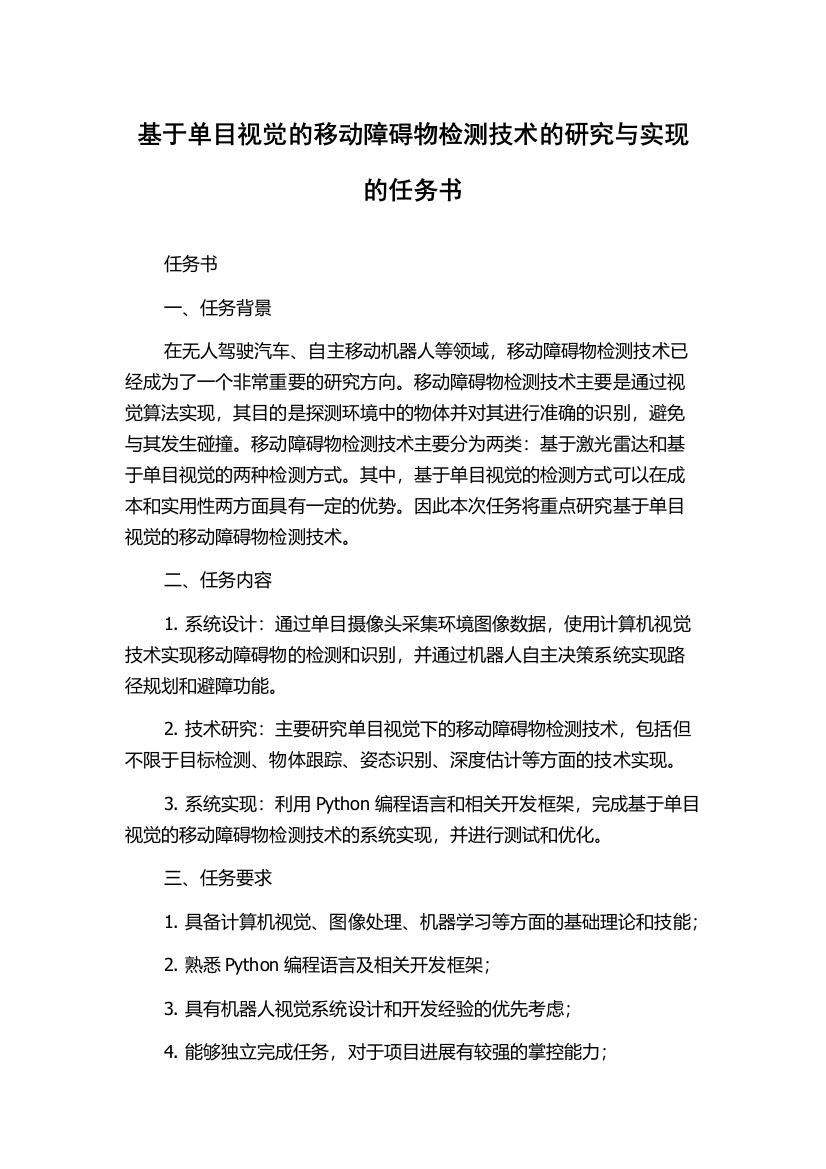 基于单目视觉的移动障碍物检测技术的研究与实现的任务书

任务书

一、任务背景

在无人驾驶汽车、自主移动机器人等领域，移动障碍物检测技术已经成为了一个非常重要的研究方向。移动障碍物检测技术主要是通过视觉算法实现，其目的是探测环境中的物体并对其进行准确的识别，避免与其发生碰撞。移动障碍物检测技术主要分为两类：基于激光雷达和基于单目视觉的两种检测方式。其中，基于单目视觉的检测方式可以在成本和实用性两方面具有一定的优势。因此本次任务将重点研究基于单目视觉的移动障碍物检测技术。

二、任务内容

1. 系统设计：通过单目摄像头采集环境图像数据，使用计算机视觉技术实现移动障碍物的检测和识别，并通过机器人自主决策系统实现路径规划和避障功能。

2. 技术研究：主要研究单目视觉下的移动障碍物检测技术，包括但不限于目标检测、物体跟踪、姿态识别、深度估计等方面的技术实现。

3. 系统实现：利用 Python 编程语言和相关开发框架，完成基于单目视觉的移动障碍物检测技术的系统实现，并进行测试和优化。

三、任务要求

1. 具备计算机视觉、图像处理、机器学习等方面的基础理论和技能；

2. 熟悉 Python 编程语言及相关开发框架；

3. 具有机器人视觉系统设计和开发经验的优先考虑；

4. 能够独立完成任务，对于项目进展有较强的掌控能力；